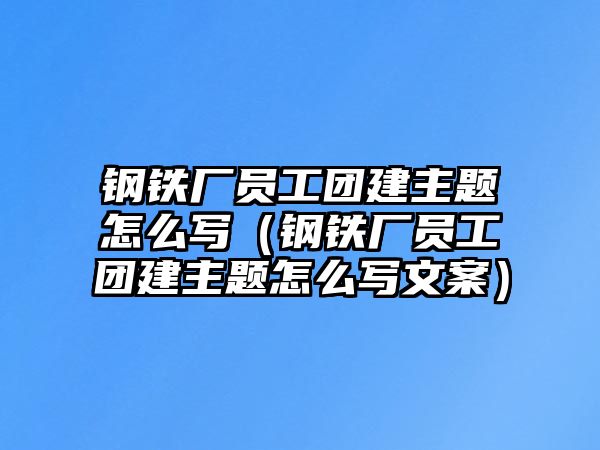 钢铁厂员工团建主题怎么写（钢铁厂员工团建主题怎么写文案）